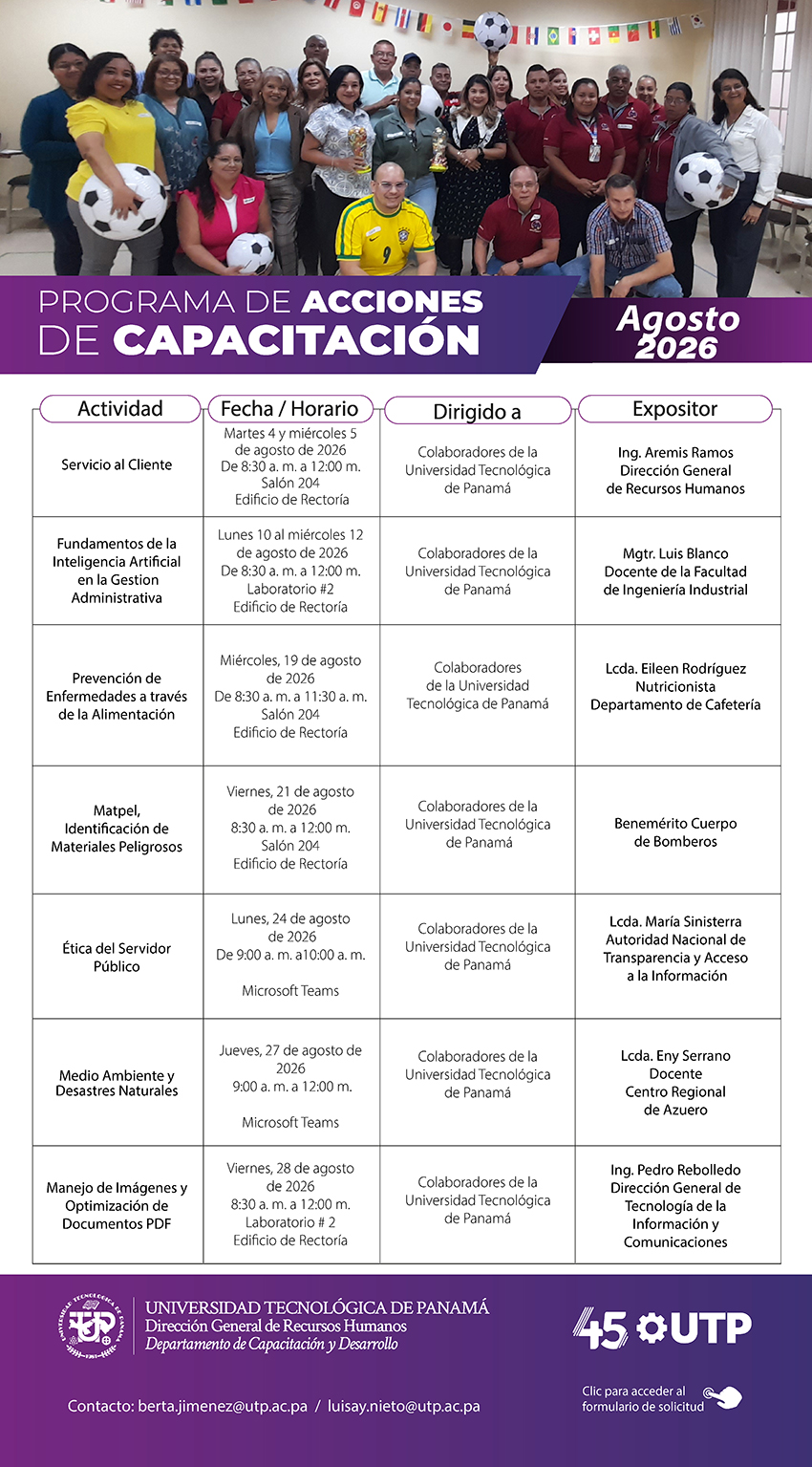 PROGRAMA DE ACCIONES DE CAPACITACIÓN

Agosto 2026

| Actividad | Fecha / Horario | Dirigido a | Expositor |
|---|---|---|---|
| Servicio al Cliente | Martes 4 y miércoles 5 de agosto de 2026 De 8:30 a. m. a 12:00 m. Salón 204 Edificio de Rectoría | Colaboradores de la Universidad Tecnológica de Panamá | Ing. Aremis Ramos Dirección General de Recursos Humanos |
| Fundamentos de la Inteligencia Artificial en la Gestion Administrativa | Lunes 10 al miércoles 12 de agosto de 2026 De 8:30 a. m. a 12:00 m. Laboratorio #2 Edificio de Rectoría | Colaboradores de la Universidad Tecnológica de Panamá | Mgtr. Luis Blanco Docente de la Facultad de Ingeniería Industrial |
| Prevención de Enfermedades a través de la Alimentación | Miércoles, 19 de agosto de 2026 De 8:30 a. m. a 11:30 a. m. Salón 204 Edificio de Rectoría | Colaboradores de la Universidad Tecnológica de Panamá | Lcda. Eileen Rodríguez Nutricionista Departamento de Cafetería |
| Matpel, Identificación de Materiales Peligrosos | Viernes, 21 de agosto de 2026 8:30 a. m. a 12:00 m. Salón 204 Edificio de Rectoría | Colaboradores de la Universidad Tecnológica de Panamá | Benemérito Cuerpo de Bomberos |
| Ética del Servidor Público | Lunes, 24 de agosto de 2026 De 9:00 a. m. a10:00 a. m. Microsoft Teams | Colaboradores de la Universidad Tecnológica de Panamá | Lcda. María Sinisterra Autoridad Nacional de Transparencia y Acceso a la Información |
| Medio Ambiente y Desastres Naturales | Jueves, 27 de agosto de 2026 9:00 a. m. a 12:00 m. Microsoft Teams | Colaboradores de la Universidad Tecnológica de Panamá | Lcda. Eny Serrano Docente Centro Regional de Azuero |
| Manejo de Imágenes y Optimización de Documentos PDF | Viernes, 28 de agosto de 2026 8:30 a. m. a 12:00 m. Laboratorio # 2 Edificio de Rectoría | Colaboradores de la Universidad Tecnológica de Panamá | Ing. Pedro Rebolledo Dirección General de Tecnología de la Información y Comunicaciones |

UNIVERSIDAD TECNOLÓGICA DE PANAMÁ
Dirección General de Recursos Humanos
Departamento de Capacitación y Desarrollo

45 UTP

Contacto: berta.jimenez@utp.ac.pa / luisay.nieto@utp.ac.pa

Clic para acceder al formulario de solicitud